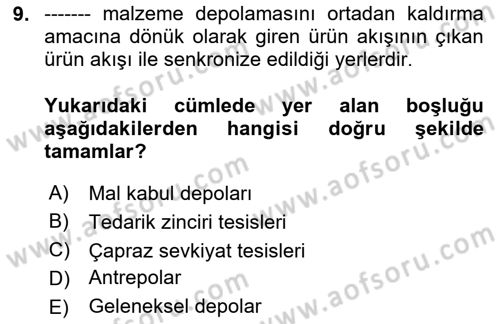 9. ------- malzeme depolamasını ortadan kaldırma amacına dönük olarak giren ürün akışının çıkan ürün akışı ile senkronize edildiği yerlerdir.

Yukarıdaki cümlede yer alan boşluğu aşağıdakilerden hangisi doğru şekilde tamamlar?

A) Mal kabul depoları
B) Tedarik zinciri tesisleri
C) Çapraz sevkiyat tesisleri
D) Antrepolar
E) Geleneksel depolar

www.aofsoru.com